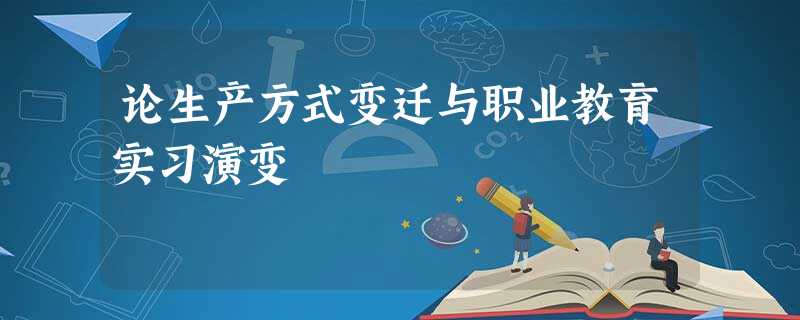 论生产方式变迁与职业教育实习演变